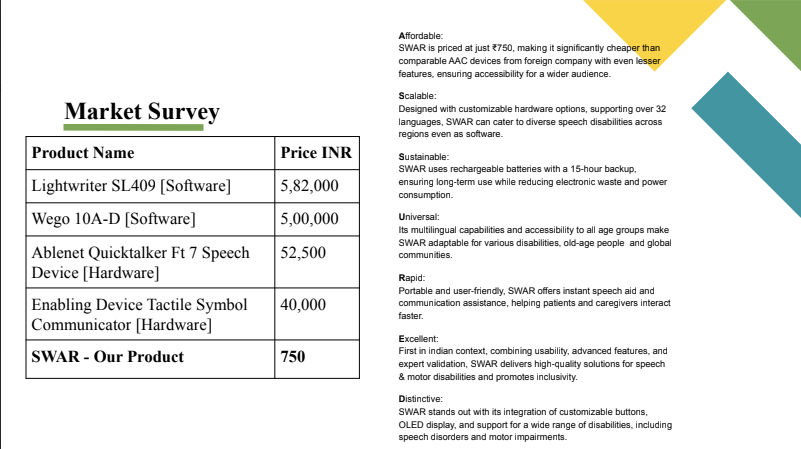 Market Survey

| Product Name | Price INR |
|---|---|
| Lightwriter SL409 [Software] | 5,82,000 |
| Wego 10A-D [Software] | 5,00,000 |
| Ablenet Quicktalker Ft 7 Speech Device [Hardware] | 52,500 |
| Enabling Device Tactile Symbol Communicator [Hardware] | 40,000 |
| SWAR - Our Product | 750 |

Affordable:
SWAR is priced at just ₹750, making it significantly cheaper than comparable AAC devices from foreign company with even lesser features, ensuring accessibility for a wider audience.

Scalable:
Designed with customizable hardware options, supporting over 32 languages, SWAR can cater to diverse speech disabilities across regions even as software.

Sustainable:
SWAR uses rechargeable batteries with a 15-hour backup, ensuring long-term use while reducing electronic waste and power consumption.

Universal:
Its multilingual capabilities and accessibility to all age groups make SWAR adaptable for various disabilities, old-age people and global communities.

Rapid:
Portable and user-friendly, SWAR offers instant speech aid and communication assistance, helping patients and caregivers interact faster.

Excellent:
First in indian context, combining usability, advanced features, and expert validation, SWAR delivers high-quality solutions for speech & motor disabilities and promotes inclusivity.

Distinctive:
SWAR stands out with its integration of customizable buttons, OLED display, and support for a wide range of disabilities, including speech disorders and motor impairments.